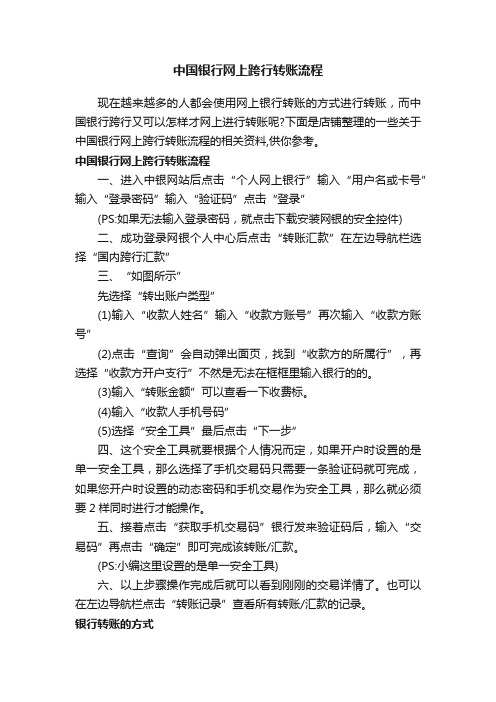 中国银行网上跨行转账流程

现在越来越多的人都会使用网上银行转账的方式进行转账，而中国银行跨行又可以怎样才网上进行转账呢?下面是店铺整理的一些关于中国银行网上跨行转账流程的相关资料,供你参考。

中国银行网上跨行转账流程

一、进入中银网站后点击“个人网上银行”输入“用户名或卡号”输入“登录密码”输入“验证码”点击“登录”

(PS:如果无法输入登录密码，就点击下载安装网银的安全控件)

二、成功登录网银个人中心后点击“转账汇款”在左边导航栏选择“国内跨行汇款”

三、“如图所示”

先选择“转出账户类型”

(1)输入“收款人姓名”输入“收款方账号”再次输入“收款方账号”

(2)点击“查询”会自动弹出面页，找到“收款方的所属行”，再选择“收款方开户支行”不然是无法在框框里输入银行的的。

(3)输入“转账金额”可以查看一下收费标。

(4)输入“收款人手机号码”

(5)选择“安全工具”最后点击“下一步”

四、这个安全工具就要根据个人情况而定，如果开户时设置的是单一安全工具，那么选择了手机交易码只需要一条验证码就可完成，如果您开户时设置的动态密码和手机交易作为安全工具，那么就必须要2样同时进行才能操作。

五、接着点击“获取手机交易码”银行发来验证码后，输入“交易码”再点击“确定”即可完成该转账/汇款。

(PS:小编这里设置的是单一安全工具)

六、以上步骤操作完成后就可以看到刚刚的交易详情了。也可以在左边导航栏点击“转账记录”查看所有转账/汇款的记录。

银行转账的方式